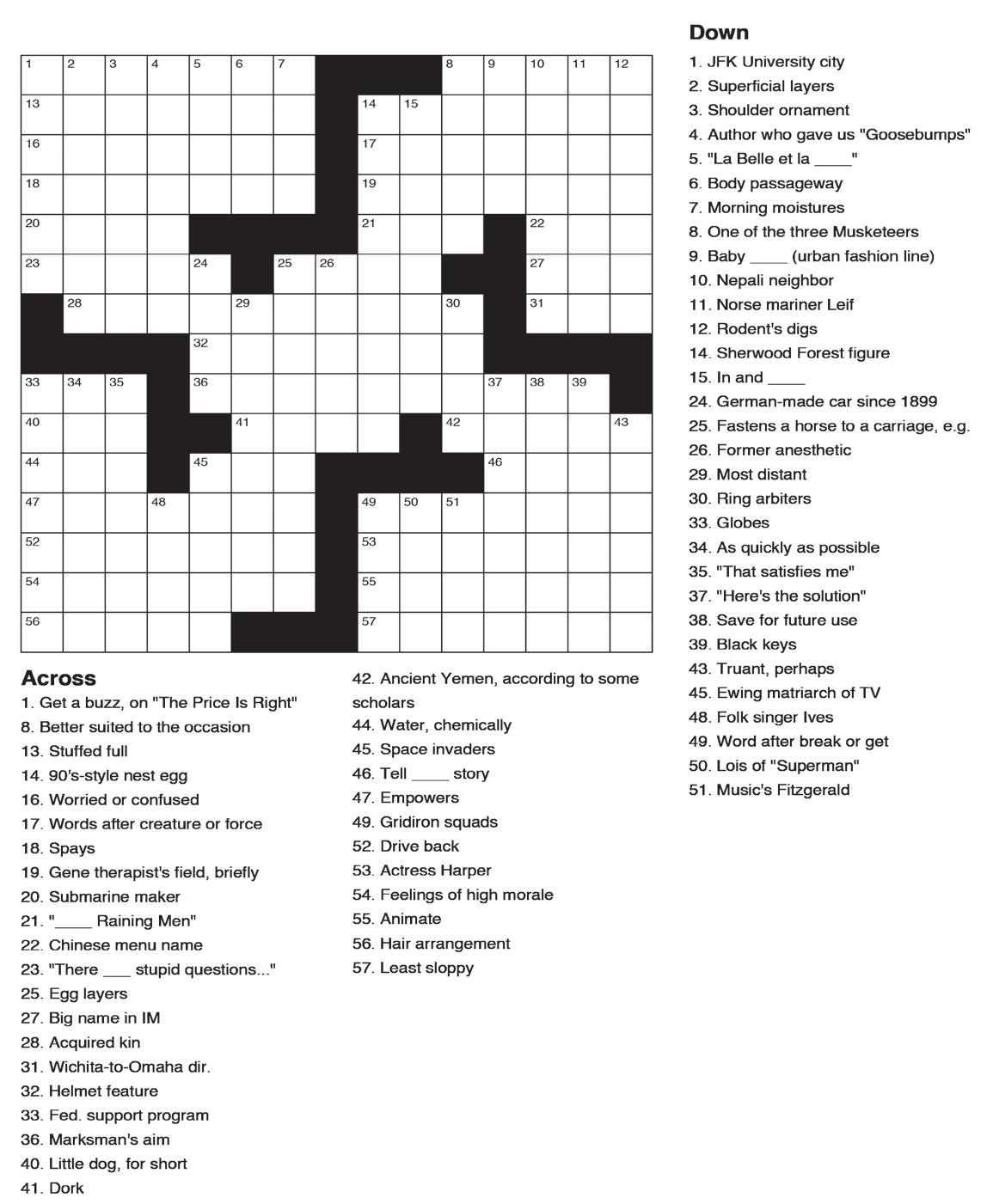 1 2 3 4 5 6 7 8 9 10 11 12
13 14 15
16 17
18 19
20 21 22
23 24 25 26 27
28 29 30 31
32
33 34 35 36 37 38 39
40 41 42 43
44 45 46
47 48 49 50 51
52 53
54 55
56 57

Across
1. Get a buzz, on "The Price Is Right"
8. Better suited to the occasion
13. Stuffed full
14. 90's-style nest egg
16. Worried or confused
17. Words after creature or force
18. Spays
19. Gene therapist's field, briefly
20. Submarine maker
21. "____ Raining Men"
22. Chinese menu name
23. "There ___ stupid questions..."
25. Egg layers
27. Big name in IM
28. Acquired kin
31. Wichita-to-Omaha dir.
32. Helmet feature
33. Fed. support program
36. Marksman's aim
40. Little dog, for short
41. Dork
42. Ancient Yemen, according to some scholars
44. Water, chemically
45. Space invaders
46. Tell ____ story
47. Empowers
49. Gridiron squads
52. Drive back
53. Actress Harper
54. Feelings of high morale
55. Animate
56. Hair arrangement
57. Least sloppy

Down
1. JFK University city
2. Superficial layers
3. Shoulder ornament
4. Author who gave us "Goosebumps"
5. "La Belle et la ____"
6. Body passageway
7. Morning moistures
8. One of the three Musketeers
9. Baby ____ (urban fashion line)
10. Nepali neighbor
11. Norse mariner Leif
12. Rodent's digs
14. Sherwood Forest figure
15. In and ____
24. German-made car since 1899
25. Fastens a horse to a carriage, e.g.
26. Former anesthetic
29. Most distant
30. Ring arbiters
33. Globes
34. As quickly as possible
35. "That satisfies me"
37. "Here's the solution"
38. Save for future use
39. Black keys
43. Truant, perhaps
45. Ewing matriarch of TV
48. Folk singer Ives
49. Word after break or get
50. Lois of "Superman"
51. Music's Fitzgerald